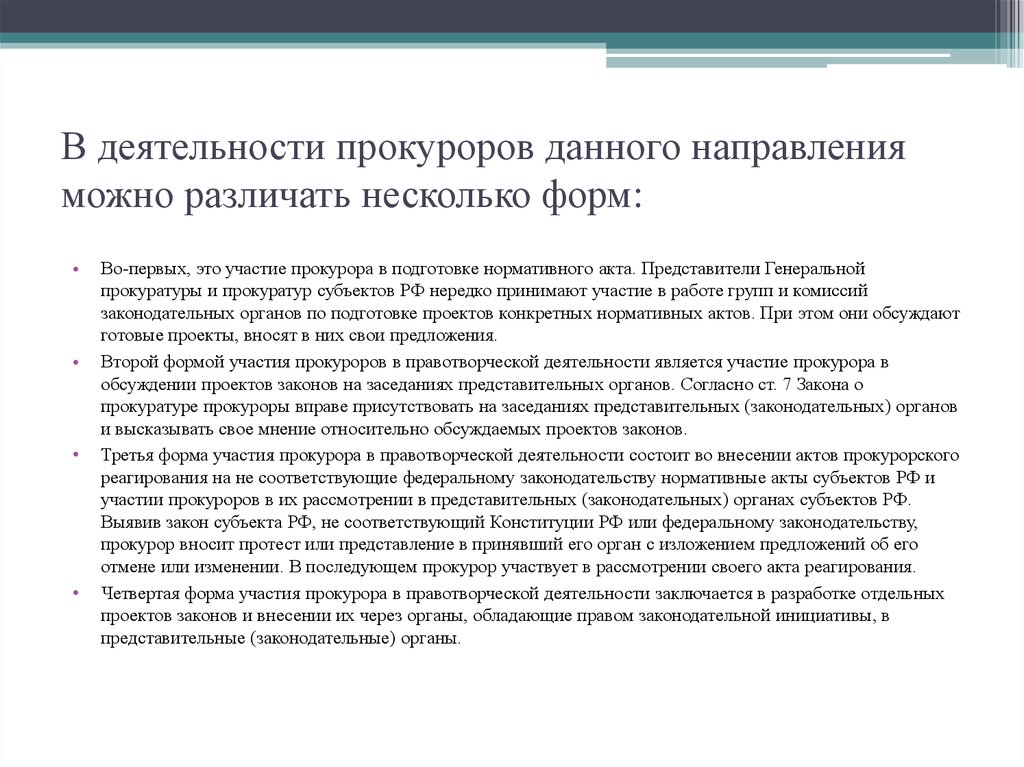 В деятельности прокуроров данного направления можно различать несколько форм:

• Во-первых, это участие прокурора в подготовке нормативного акта. Представители Генеральной прокуратуры и прокуратур субъектов РФ нередко принимают участие в работе групп и комиссий законодательных органов по подготовке проектов конкретных нормативных актов. При этом они обсуждают готовые проекты, вносят в них свои предложения.

• Второй формой участия прокуроров в правотворческой деятельности является участие прокурора в обсуждении проектов законов на заседаниях представительных органов. Согласно ст. 7 Закона о прокуратуре прокуроры вправе присутствовать на заседаниях представительных (законодательных) органов и высказывать свое мнение относительно обсуждаемых проектов законов.

• Третья форма участия прокурора в правотворческой деятельности состоит во внесении актов прокурорского реагирования на не соответствующие федеральному законодательству нормативные акты субъектов РФ и участии прокуроров в их рассмотрении в представительных (законодательных) органах субъектов РФ. Выявив закон субъекта РФ, не соответствующий Конституции РФ или федеральному законодательству, прокурор вносит протест или представление в принявший его орган с изложением предложений об его отмене или изменении. В последующем прокурор участвует в рассмотрении своего акта реагирования.

• Четвертая форма участия прокурора в правотворческой деятельности заключается в разработке отдельных проектов законов и внесении их через органы, обладающие правом законодательной инициативы, в представительные (законодательные) органы.